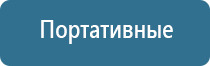 Портативные